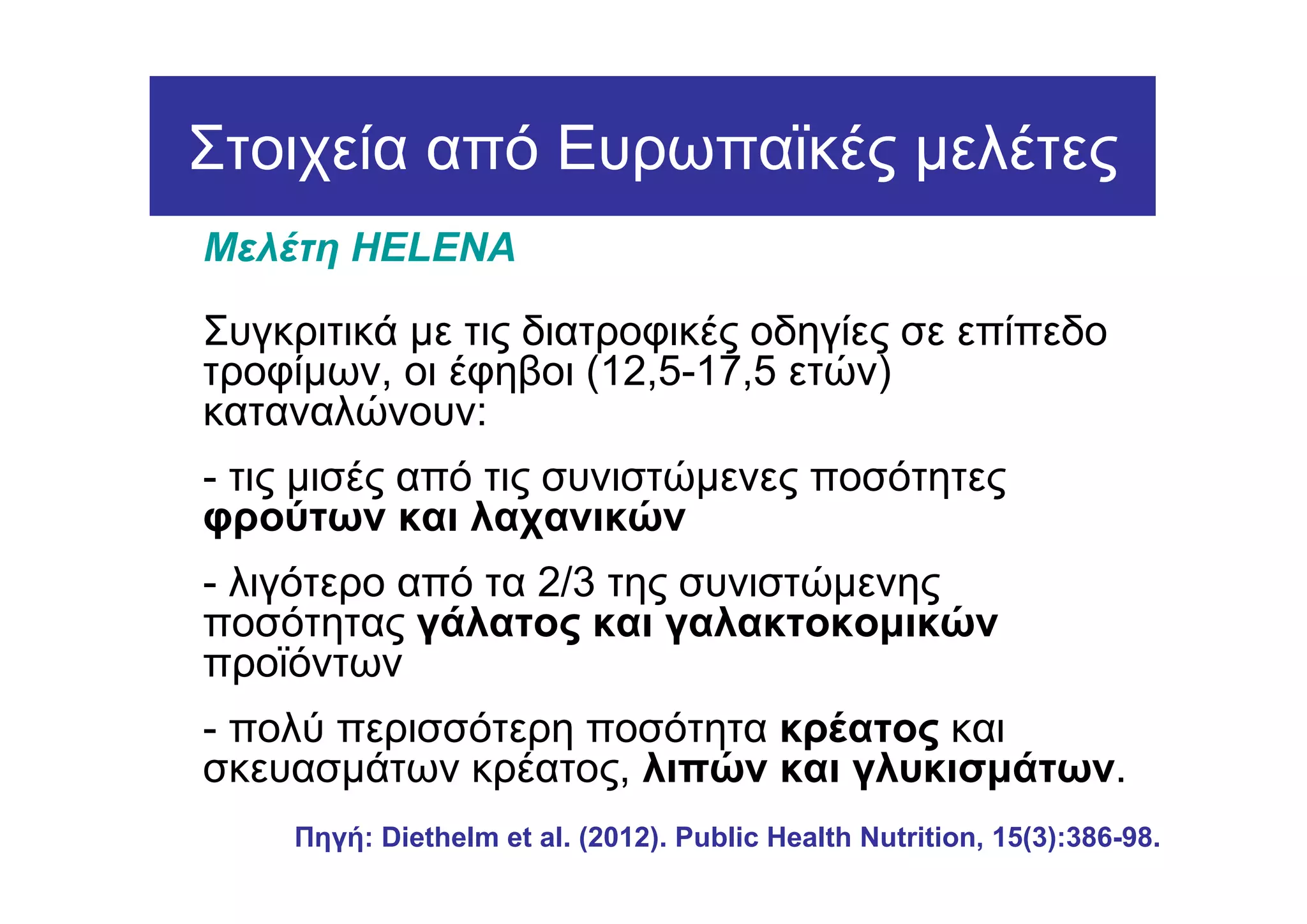 Στοιχεία από Ευρωπαϊκές μελέτες

Μελέτη HELENA

Συγκριτικά με τις διατροφικές οδηγίες σε επίπεδο τροφίμων, οι έφηβοι (12,5-17,5 ετών) καταναλώνουν:

- τις μισές από τις συνιστώμενες ποσότητες φρούτων και λαχανικών

- λιγότερο από τα 2/3 της συνιστώμενης ποσότητας γάλατος και γαλακτοκομικών προϊόντων

- πολύ περισσότερη ποσότητα κρέατος και σκευασμάτων κρέατος, λιπών και γλυκισμάτων.

Πηγή: Diethelm et al. (2012). Public Health Nutrition, 15(3):386-98.